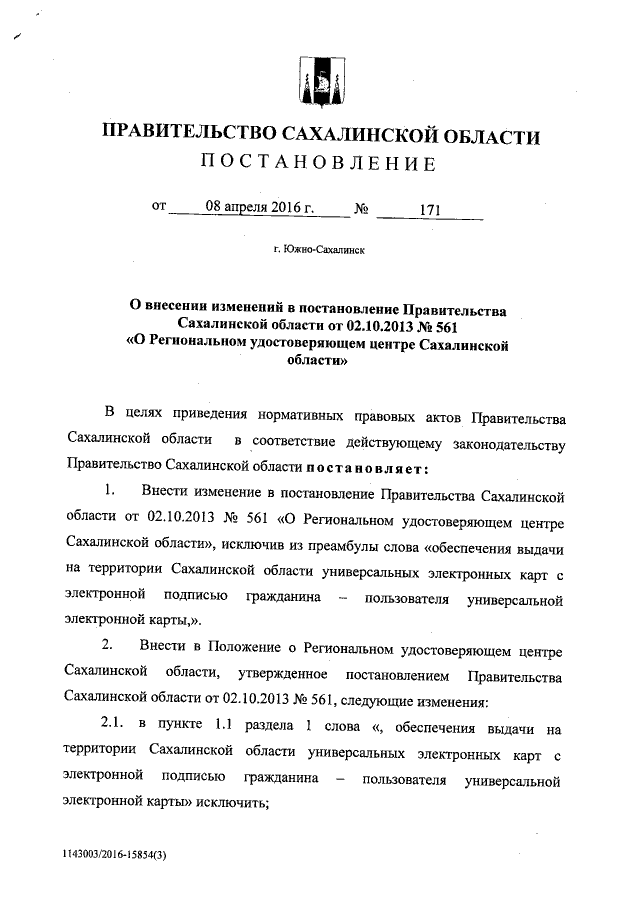 ПРАВИТЕЛЬСТВО САХАЛИНСКОЙ ОБЛАСТИ
ПОСТАНОВЛЕНИЕ

от 08 апреля 2016 г. № 171

г. Южно-Сахалинск

О внесении изменений в постановление Правительства Сахалинской области от 02.10.2013 № 561 «О Региональном удостоверяющем центре Сахалинской области»

В целях приведения нормативных правовых актов Правительства Сахалинской области в соответствие действующему законодательству Правительство Сахалинской области постановляет:

1. Внести изменение в постановление Правительства Сахалинской области от 02.10.2013 № 561 «О Региональном удостоверяющем центре Сахалинской области», исключив из преамбулы слова «обеспечения выдачи на территории Сахалинской области универсальных электронных карт с электронной подписью гражданина – пользователя универсальной электронной карты,».

2. Внести в Положение о Региональном удостоверяющем центре Сахалинской области, утвержденное постановлением Правительства Сахалинской области от 02.10.2013 № 561, следующие изменения:

2.1. в пункте 1.1 раздела 1 слова «, обеспечения выдачи на территории Сахалинской области универсальных электронных карт с электронной подписью гражданина – пользователя универсальной электронной карты» исключить;

1143003/2016-15854(3)